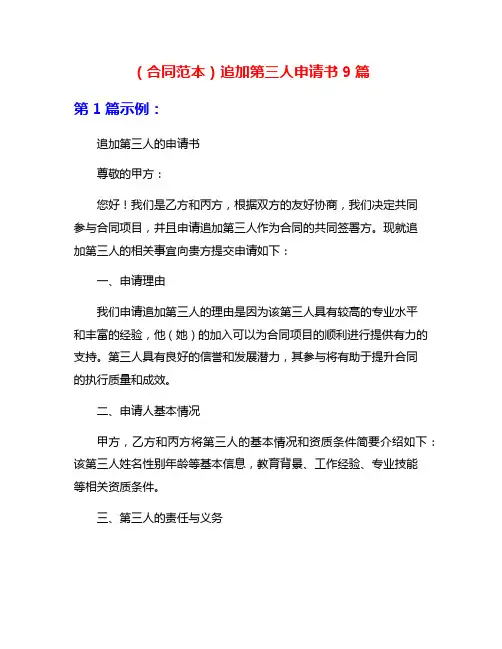 （合同范本）追加第三人申请书 9 篇

第 1 篇示例：

追加第三人的申请书

尊敬的甲方：

您好！我们是乙方和丙方，根据双方的友好协商，我们决定共同参与合同项目，并且申请追加第三人作为合同的共同签署方。现就追加第三人的相关事宜向贵方提交申请如下：

一、申请理由

我们申请追加第三人的理由是因为该第三人具有较高的专业水平和丰富的经验，他（她）的加入可以为合同项目的顺利进行提供有力的支持。第三人具有良好的信誉和发展潜力，其参与将有助于提升合同的执行质量和成效。

二、申请人基本情况

甲方，乙方和丙方将第三人的基本情况和资质条件简要介绍如下：该第三人姓名性别年龄等基本信息，教育背景、工作经验、专业技能等相关资质条件。

三、第三人的责任与义务